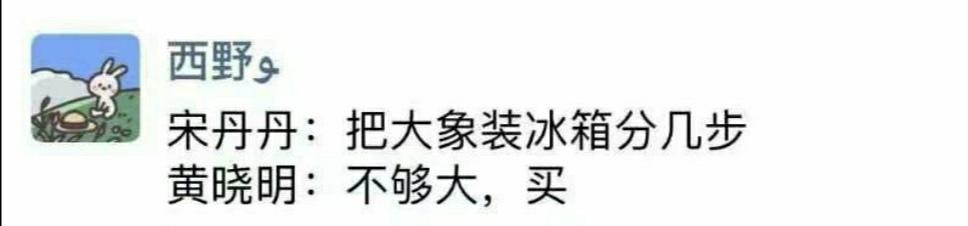 西野و

宋丹丹：把大象装冰箱分几步
黄晓明：不够大，买